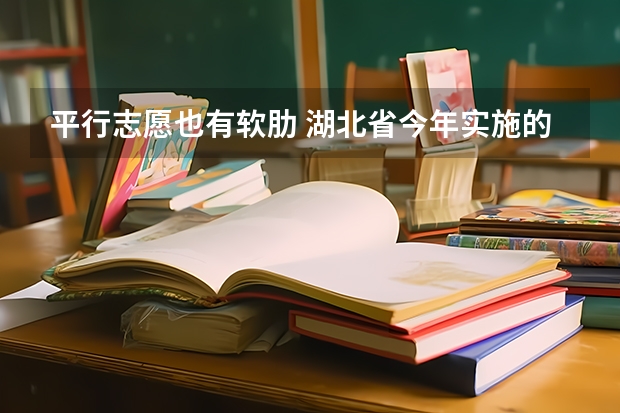 平行志愿也有软肋 湖北省今年实施的